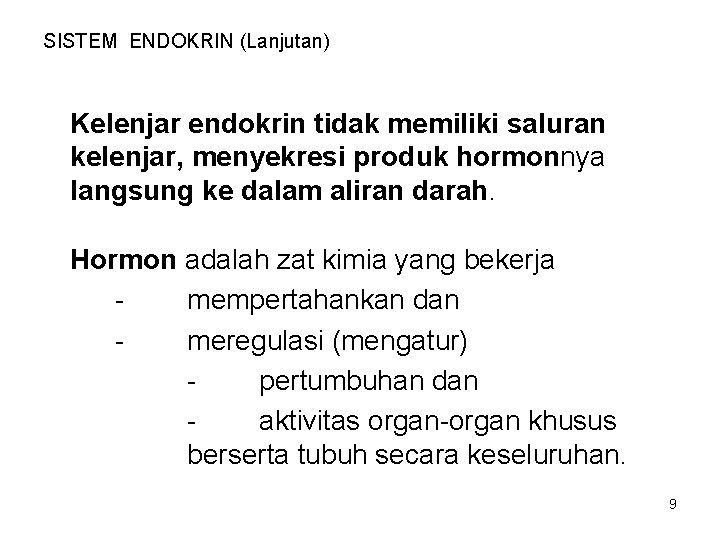 SISTEM ENDOKRIN (Lanjutan)

Kelenjar endokrin tidak memiliki saluran kelenjar, menyekresi produk hormonnya langsung ke dalam aliran darah.

Hormon adalah zat kimia yang bekerja
- mempertahankan dan
- meregulasi (mengatur)
- pertumbuhan dan
- aktivitas organ-organ khusus berserta tubuh secara keseluruhan.

9